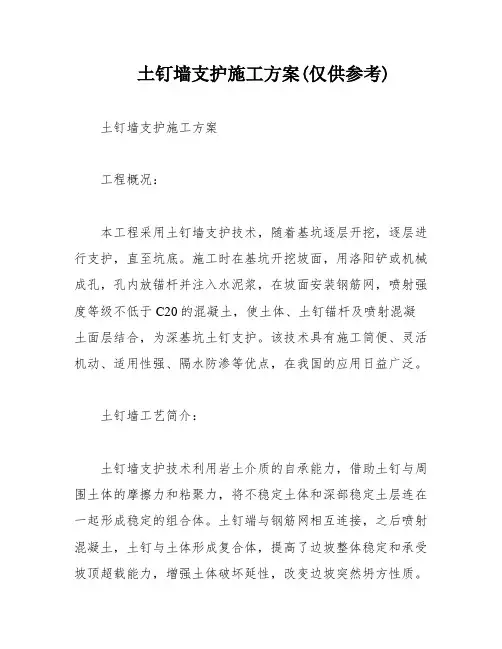 土钉墙支护施工方案(仅供参考)

土钉墙支护施工方案

工程概况：

本工程采用土钉墙支护技术，随着基坑逐层开挖，逐层进行支护，直至坑底。施工时在基坑开挖坡面，用洛阳铲或机械成孔，孔内放锚杆并注入水泥浆，在坡面安装钢筋网，喷射强度等级不低于C20的混凝土，使土体、土钉锚杆及喷射混凝土面层结合，为深基坑土钉支护。该技术具有施工简便、灵活机动、适用性强、隔水防渗等优点，在我国的应用日益广泛。

土钉墙工艺简介：

土钉墙支护技术利用岩土介质的自承能力，借助土钉与周围土体的摩擦力和粘聚力，将不稳定土体和深部稳定土层连在一起形成稳定的组合体。土钉端与钢筋网相互连接，之后喷射混凝土，土钉与土体形成复合体，提高了边坡整体稳定和承受坡顶超载能力，增强土体破坏延性，改变边坡突然坍方性质。